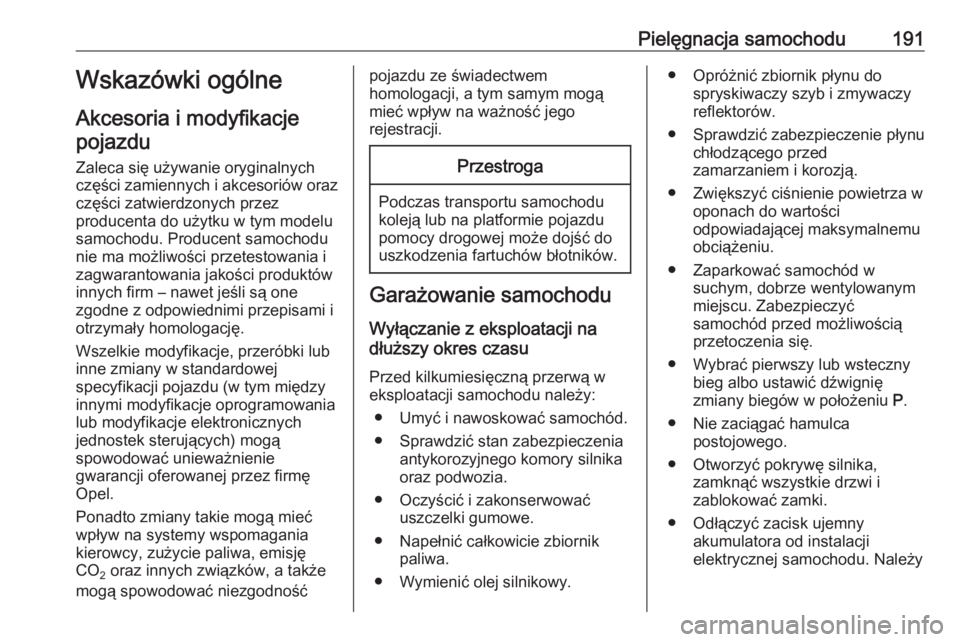 Pielęgnacja samochodu 191

Wskazówki ogólne

Akcesoria i modyfikacje pojazdu

Zaleca się używanie oryginalnych części zamiennych i akcesoriów oraz części zatwierdzonych przez producenta do użytku w tym modelu samochodu. Producent samochodu nie ma możliwości przetestowania i zagwarantowania jakości produktów innych firm – nawet jeśli są one zgodne z odpowiednimi przepisami i otrzymały homologację.

Wszelkie modyfikacje, przeróbki lub inne zmiany w standardowej specyfikacji pojazdu (w tym między innymi modyfikacje oprogramowania lub modyfikacje elektronicznych jednostek sterujących) mogą spowodować unieważnienie gwarancji oferowanej przez firmę Opel.

Ponadto zmiany takie mogą mieć wpływ na systemy wspomagania kierowcy, zużycie paliwa, emisję $CO_2$ oraz innych związków, a także mogą spowodować niezgodność pojazdu ze świadectwem homologacji, a tym samym mogą mieć wpływ na ważność jego rejestracji.

Przestroga

Podczas transportu samochodu koleją lub na platformie pojazdu pomocy drogowej może dojść do uszkodzenia fartuchów błotników.

Garażowanie samochodu

Wyłączanie z eksploatacji na dłuższy okres czasu

Przed kilkumiesięczną przerwą w eksploatacji samochodu należy:

● Umyć i nawoskować samochód.
● Sprawdzić stan zabezpieczenia antykorozyjnego komory silnika oraz podwozia.
● Oczyścić i zakonserwować uszczelki gumowe.
● Napełnić całkowicie zbiornik paliwa.
● Wymienić olej silnikowy.
● Opróżnić zbiornik płynu do spryskiwaczy szyb i zmywaczy reflektorów.
● Sprawdzić zabezpieczenie płynu chłodzącego przed zamarzaniem i korozją.
● Zwiększyć ciśnienie powietrza w oponach do wartości odpowiadającej maksymalnemu obciążeniu.
● Zaparkować samochód w suchym, dobrze wentylowanym miejscu. Zabezpieczyć samochód przed możliwością przetoczenia się.
● Wybrać pierwszy lub wsteczny bieg albo ustawić dźwignię zmiany biegów w położeniu P.
● Nie zaciągać hamulca postojowego.
● Otworzyć pokrywę silnika, zamknąć wszystkie drzwi i zablokować zamki.
● Odłączyć zacisk ujemny akumulatora od instalacji elektrycznej samochodu. Należy

carmanualsonline.info